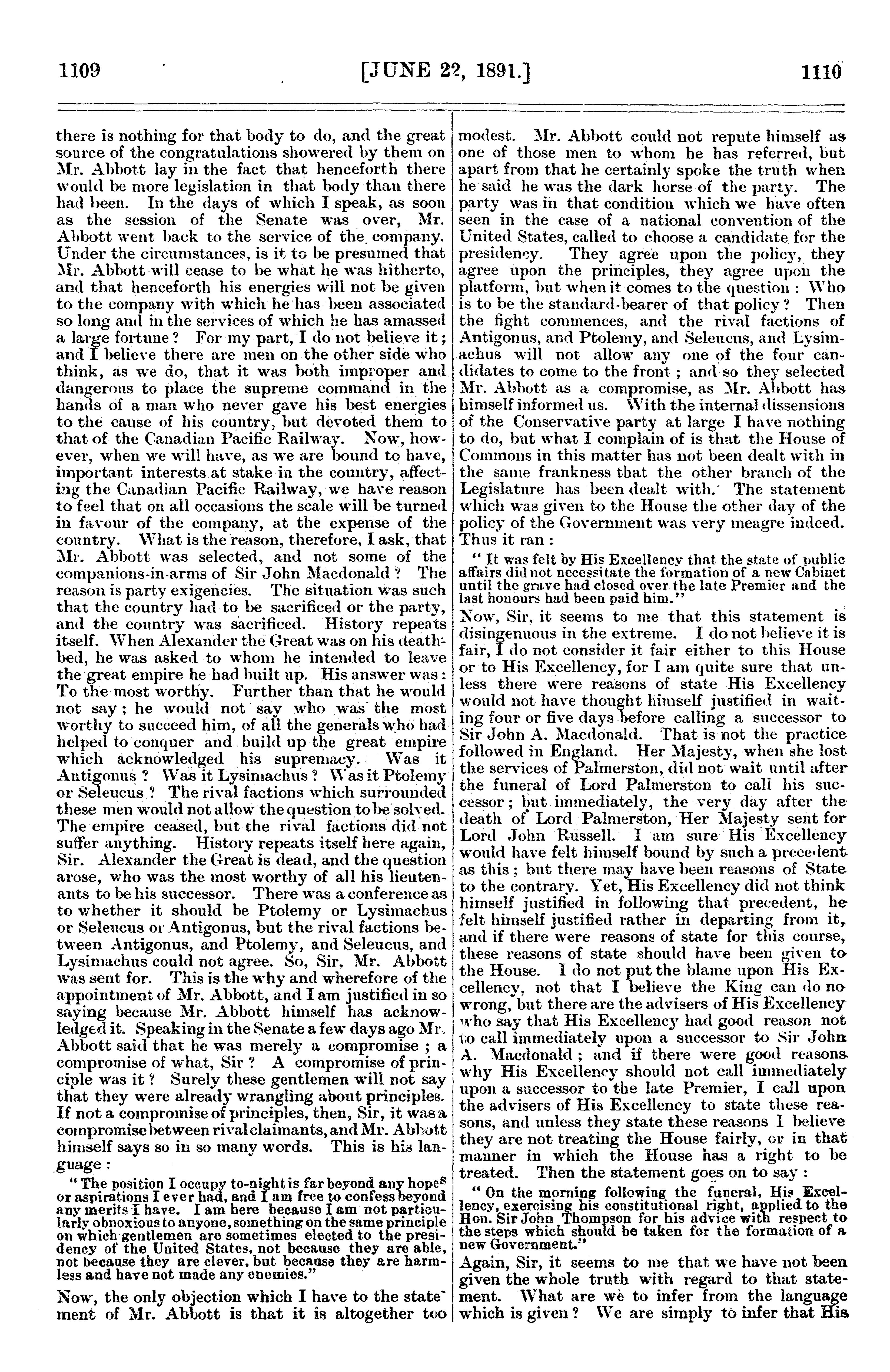 1109 [JUNE 22, 1891.] 1110

there is nothing for that body to do, and the great source of the congratulations showered by them on Mr. Abbott lay in the fact that henceforth there would be more legislation in that body than there had been. In the days of which I speak, as soon as the session of the Senate was over, Mr. Abbott went back to the service of the company. Under the circumstances, is it to be presumed that Mr. Abbott will cease to be what he was hitherto, and that henceforth his energies will not be given to the company with which he has been associated so long and in the services of which he has amassed a large fortune? For my part, I do not believe it; and I believe there are men on the other side who think, as we do, that it was both improper and dangerous to place the supreme command in the hands of a man who never gave his best energies to the cause of his country, but devoted them to that of the Canadian Pacific Railway. Now, however, when we will have, as we are bound to have, important interests at stake in the country, affecting the Canadian Pacific Railway, we have reason to feel that on all occasions the scale will be turned in favour of the company, at the expense of the country. What is the reason, therefore, I ask, that Mr. Abbott was selected, and not some of the companions-in-arms of Sir John Macdonald? The reason is party exigencies. The situation was such that the country had to be sacrificed or the party, and the country was sacrificed. History repeats itself. When Alexander the Great was on his deathbed, he was asked to whom he intended to leave the great empire he had built up. His answer was: To the most worthy. Further than that he would not say; he would not say who was the most worthy to succeed him, of all the generals who had helped to conquer and build up the great empire which acknowledged his supremacy. Was it Antigonus? Was it Lysimachus? Was it Ptolemy or Seleucus? The rival factions which surrounded these men would not allow the question to be solved. The empire ceased, but the rival factions did not suffer anything. History repeats itself here again, Sir. Alexander the Great is dead, and the question arose, who was the most worthy of all his lieutenants to be his successor. There was a conference as to whether it should be Ptolemy or Lysimachus or Seleucus or Antigonus, but the rival factions between Antigonus, and Ptolemy, and Seleucus, and Lysimachus could not agree. So, Sir, Mr. Abbott was sent for. This is the why and wherefore of the appointment of Mr. Abbott, and I am justified in so saying because Mr. Abbott himself has acknowledged it. Speaking in the Senate a few days ago Mr. Abbott said that he was merely a compromise; a compromise of what, Sir? A compromise of principle was it? Surely these gentlemen will not say that they were already wrangling about principles. If not a compromise of principles, then, Sir, it was a compromise between rival claimants, and Mr. Abbott himself says so in so many words. This is his language:

"The position I occupy to-night is far beyond any hopes or aspirations I ever had, and I am free to confess beyond any merits I have. I am here because I am not particularly obnoxious to anyone, something on the same principle on which gentlemen are sometimes elected to the presidency of the United States, not because they are able, not because they are clever, but because they are harmless and have not made any enemies."

Now, the only objection which I have to the statement of Mr. Abbott is that it is altogether too modest. Mr. Abbott could not repute himself as one of those men to whom he has referred, but apart from that he certainly spoke the truth when he said he was the dark horse of the party. The party was in that condition which we have often seen in the case of a national convention of the United States, called to choose a candidate for the presidency. They agree upon the policy, they agree upon the principles, they agree upon the platform, but when it comes to the question: Who is to be the standard-bearer of that policy? Then the fight commences, and the rival factions of Antigonus, and Ptolemy, and Seleucus, and Lysimachus will not allow any one of the four candidates to come to the front; and so they selected Mr. Abbott as a compromise, as Mr. Abbott has himself informed us. With the internal dissensions of the Conservative party at large I have nothing to do, but what I complain of is that the House of Commons in this matter has not been dealt with in the same frankness that the other branch of the Legislature has been dealt with. The statement which was given to the House the other day of the policy of the Government was very meagre indeed. Thus it ran:

"It was felt by His Excellency that the state of public affairs did not necessitate the formation of a new Cabinet until the grave had closed over the late Premier and the last honours had been paid him."

Now, Sir, it seems to me that this statement is disingenuous in the extreme. I do not believe it is fair, I do not consider it fair either to this House or to His Excellency, for I am quite sure that unless there were reasons of state His Excellency would not have thought himself justified in waiting four or five days before calling a successor to Sir John A. Macdonald. That is not the practice followed in England. Her Majesty, when she lost the services of Palmerston, did not wait until after the funeral of Lord Palmerston to call his successor; but immediately, the very day after the death of Lord Palmerston, Her Majesty sent for Lord John Russell. I am sure His Excellency would have felt himself bound by such a precedent as this; but there may have been reasons of State to the contrary. Yet, His Excellency did not think himself justified in following that precedent, he felt himself justified rather in departing from it, and if there were reasons of state for this course, these reasons of state should have been given to the House. I do not put the blame upon His Excellency, not that I believe the King can do no wrong, but there are the advisers of His Excellency who say that His Excellency had good reason not to call immediately upon a successor to Sir John A. Macdonald; and if there were good reasons why His Excellency should not call immediately upon a successor to the late Premier, I call upon the advisers of His Excellency to state these reasons, and unless they state these reasons I believe they are not treating the House fairly, or in that manner in which the House has a right to be treated. Then the statement goes on to say:

"On the morning following the funeral, His Excellency, exercising his constitutional right, applied to the Hon. Sir John Thompson for his advice with respect to the steps which should be taken for the formation of a new Government."

Again, Sir, it seems to me that we have not been given the whole truth with regard to that statement. What are we to infer from the language which is given? We are simply to infer that His